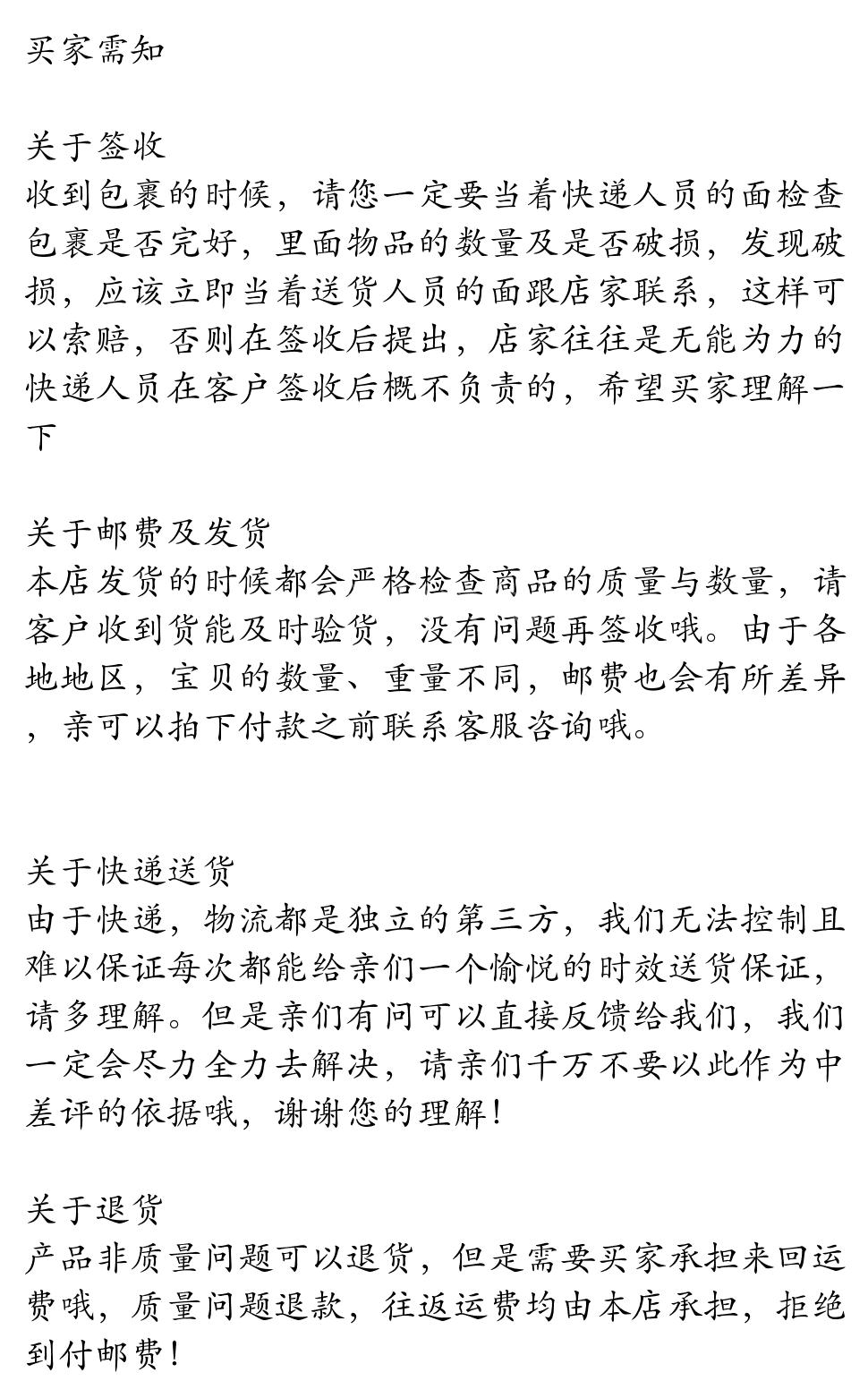 买家需知

关于签收
收到包裹的时候，请您一定要当着快递人员的面检查包裹是否完好，里面物品的数量及是否破损，发现破损，应该立即当着送货人员的面跟店家联系，这样可以索赔，否则在签收后提出，店家往往是无能为力的快递人员在客户签收后概不负责的，希望买家理解一下

关于邮费及发货
本店发货的时候都会严格检查商品的质量与数量，请客户收到货能及时验货，没有问题再签收哦。由于各地地区，宝贝的数量、重量不同，邮费也会有所差异，亲可以拍下付款之前联系客服咨询哦。

关于快递送货
由于快递，物流都是独立的第三方，我们无法控制且难以保证每次都能给亲们一个愉悦的时效送货保证，请多理解。但是亲们有问可以直接反馈给我们，我们一定会尽力全力去解决，请亲们千万不要以此作为中差评的依据哦，谢谢您的理解！

关于退货
产品非质量问题可以退货，但是需要买家承担来回运费哦，质量问题退款，往返运费均由本店承担，拒绝到付邮费！